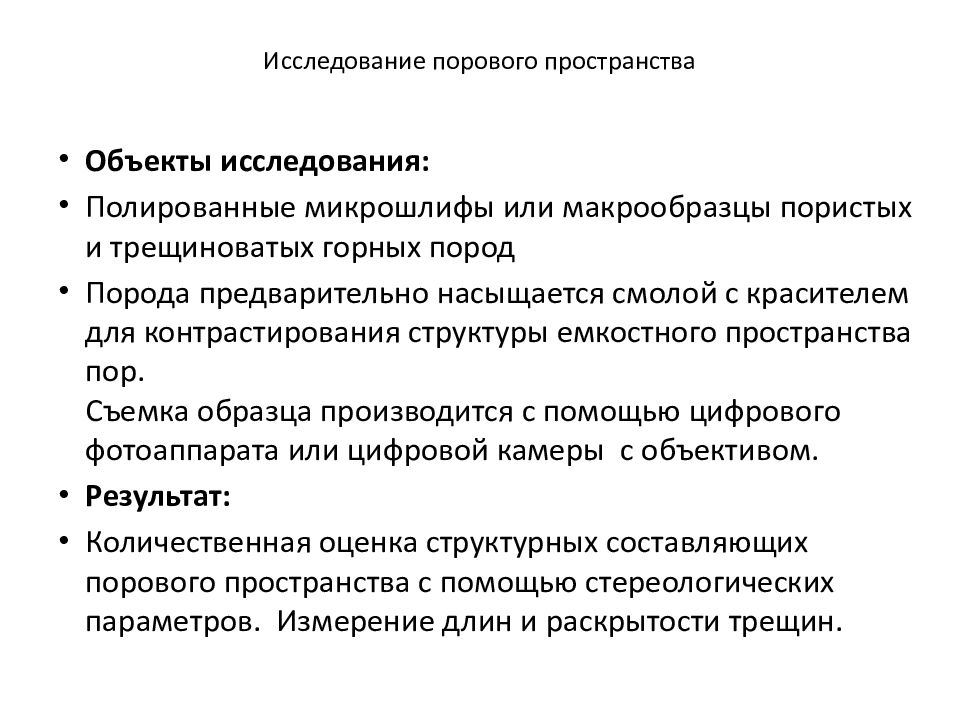 Исследование порового пространства

• **Объекты исследования:**
• Полированные микрошлифы или макрообразцы пористых и трещиноватых горных пород
• Порода предварительно насыщается смолой с красителем для контрастирования структуры емкостного пространства пор.
Съемка образца производится с помощью цифрового фотоаппарата или цифровой камеры с объективом.
• **Результат:**
• Количественная оценка структурных составляющих порового пространства с помощью стереологических параметров. Измерение длин и раскрытости трещин.